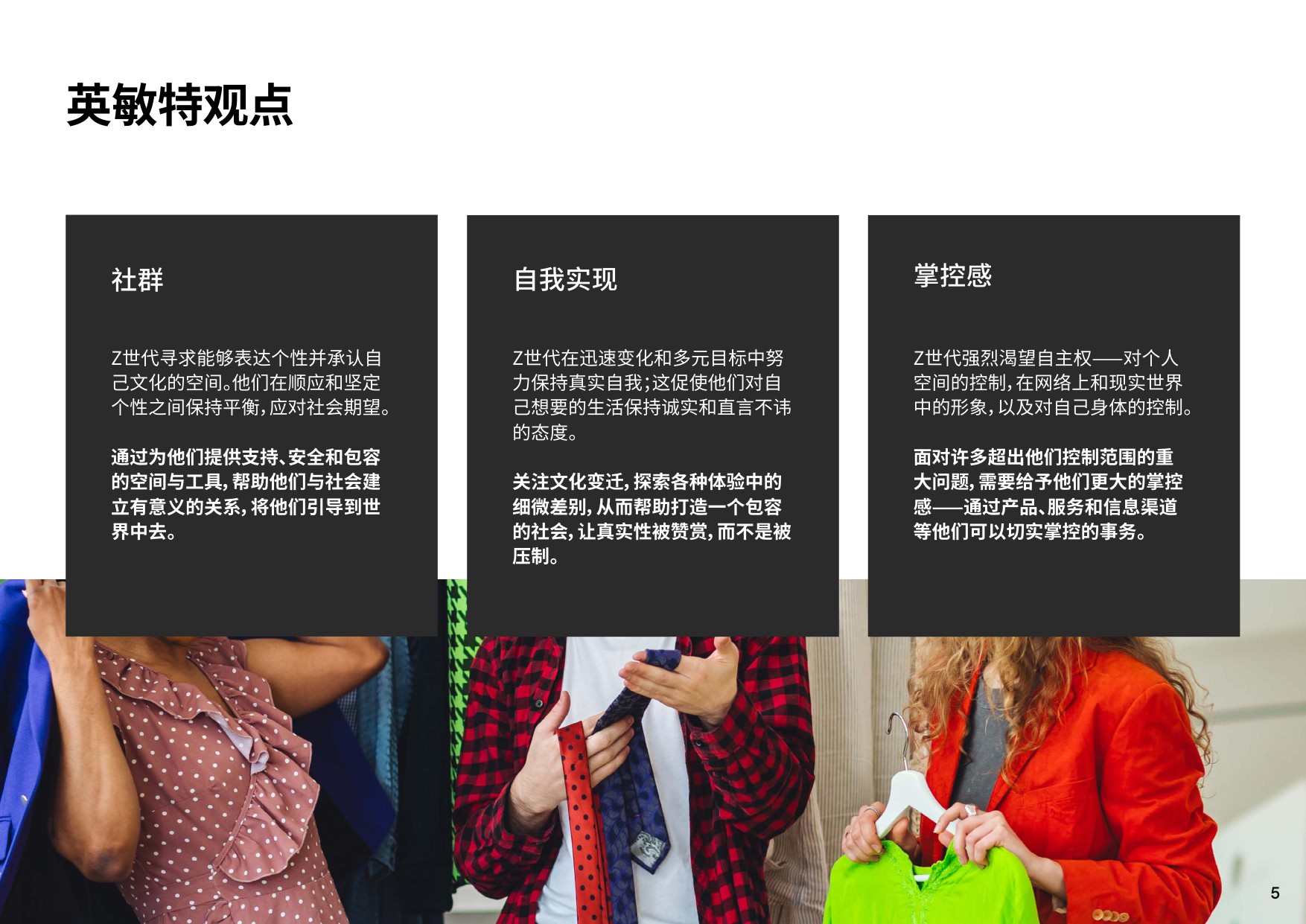 英敏特观点

社群

Z世代寻求能够表达个性并承认自己文化的空间。他们在顺应和坚定个性之间保持平衡，应对社会期望。

通过为他们提供支持、安全和包容的空间与工具，帮助他们与社会建立有意义的关系，将他们引导到世界中去。

自我实现

Z世代在迅速变化和多元目标中努力保持真实自我；这促使他们对自己想要的生活保持诚实和直言不讳的态度。

关注文化变迁，探索各种体验中的细微差别，从而帮助打造一个包容的社会，让真实性被赞赏，而不是被压制。

掌控感

Z世代强烈渴望自主权——对个人空间的控制，在网络上和现实世界中的形象，以及对自己身体的控制。

面对许多超出他们控制范围的重大问题，需要给予他们更大的掌控感——通过产品、服务和信息渠道等他们可以切实掌控的事务。

5